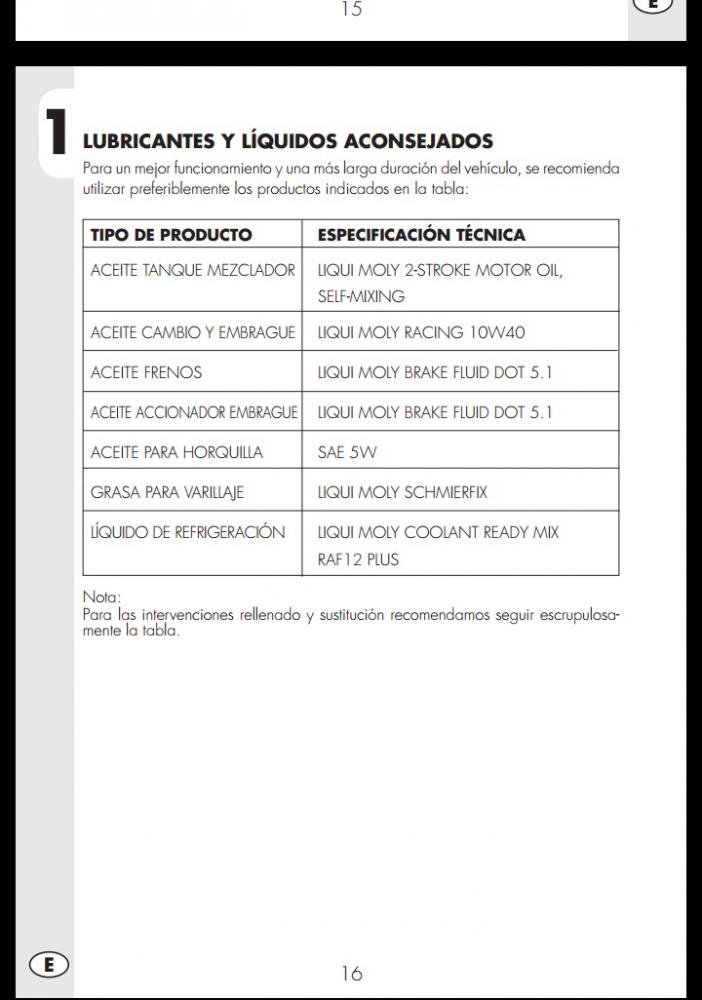 15

E

1

LUBRICANTES Y LÍQUIDOS ACONSEJADOS

Para un mejor funcionamiento y una más larga duración del vehículo, se recomienda utilizar preferiblemente los productos indicados en la tabla:

| TIPO DE PRODUCTO | ESPECIFICACIÓN TÉCNICA |
|---|---|
| ACEITE TANQUE MEZCLADOR | LIQUI MOLY 2-STROKE MOTOR OIL, SELF-MIXING |
| ACEITE CAMBIO Y EMBRAGUE | LIQUI MOLY RACING 10W40 |
| ACEITE FRENOS | LIQUI MOLY BRAKE FLUID DOT 5.1 |
| ACEITE ACCIONADOR EMBRAGUE | LIQUI MOLY BRAKE FLUID DOT 5.1 |
| ACEITE PARA HORQUILLA | SAE 5W |
| GRASA PARA VARILLAJE | LIQUI MOLY SCHMIERFIX |
| LÍQUIDO DE REFRIGERACIÓN | LIQUI MOLY COOLANT READY MIX RAF12 PLUS |

Nota:
Para las intervenciones rellenado y sustitución recomendamos seguir escrupulosamente la tabla.

E

16